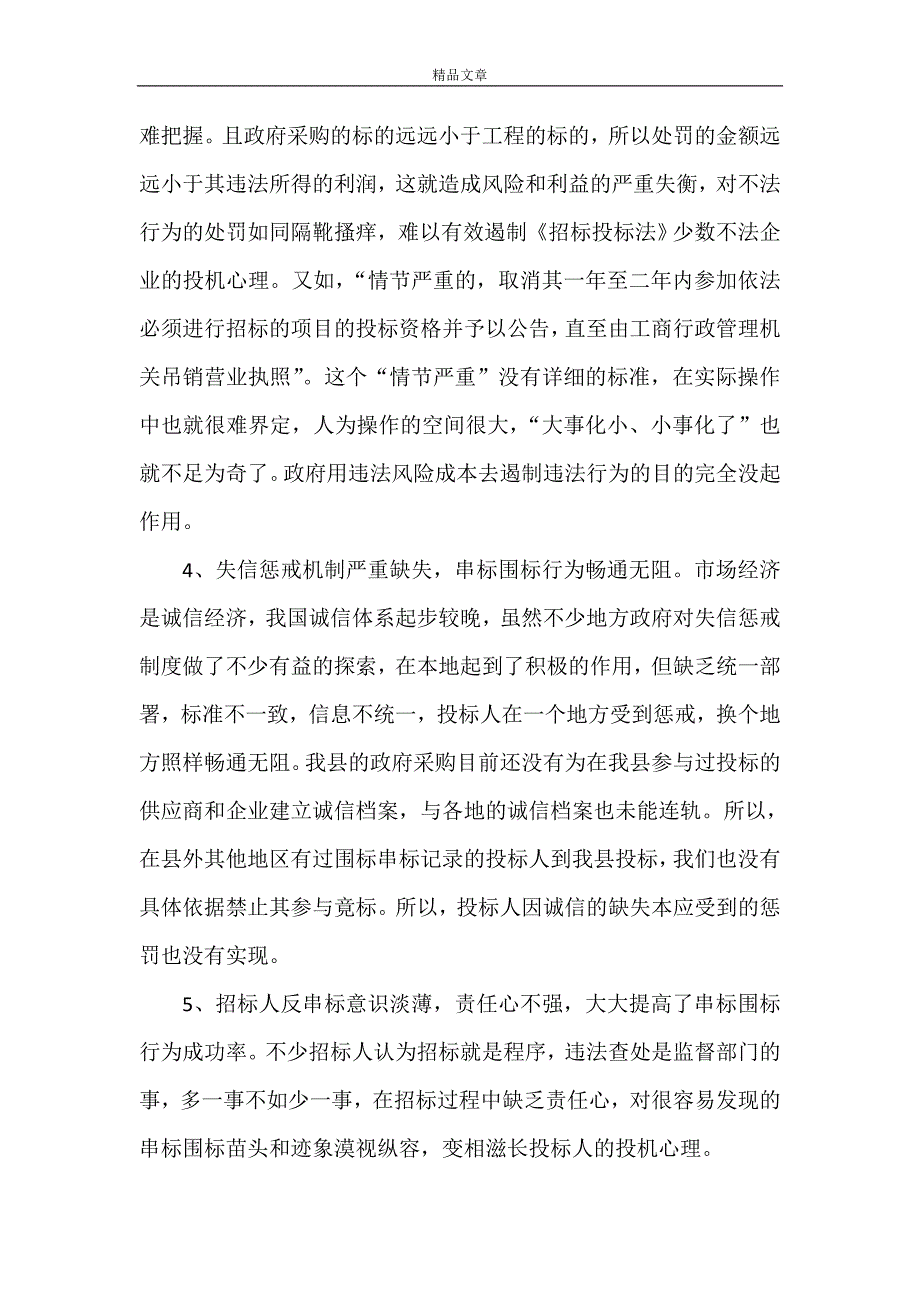 精品文章

难把握。且政府采购的标的远远小于工程的标的，所以处罚的金额远远小于其违法所得的利润，这就造成风险和利益的严重失衡，对不法行为的处罚如同隔靴搔痒，难以有效遏制《招标投标法》少数不法企业的投机心理。又如，“情节严重的，取消其一年至二年内参加依法必须进行招标的项目的投标资格并予以公告，直至由工商行政管理机关吊销营业执照”。这个“情节严重”没有详细的标准，在实际操作中也就很难界定，人为操作的空间很大，“大事化小、小事化了”也就不足为奇了。政府用违法风险成本去遏制违法行为的目的完全没起作用。

4、失信惩戒机制严重缺失，串标围标行为畅通无阻。市场经济是诚信经济，我国诚信体系起步较晚，虽然不少地方政府对失信惩戒制度做了不少有益的探索，在本地起到了积极的作用，但缺乏统一部署，标准不一致，信息不统一，投标人在一个地方受到惩戒，换个地方照样畅通无阻。我县的政府采购目前还没有为在我县参与过投标的供应商和企业建立诚信档案，与各地的诚信档案也未能连轨。所以，在县外其他地区有过围标串标记录的投标人到我县投标，我们也没有具体依据禁止其参与竞标。所以，投标人因诚信的缺失本应受到的惩罚也没有实现。

5、招标人反串标意识淡薄，责任心不强，大大提高了串标围标行为成功率。不少招标人认为招标就是程序，违法查处是监督部门的事，多一事不如少一事，在招标过程中缺乏责任心，对很容易发现的串标围标苗头和迹象漠视纵容，变相滋长投标人的投机心理。